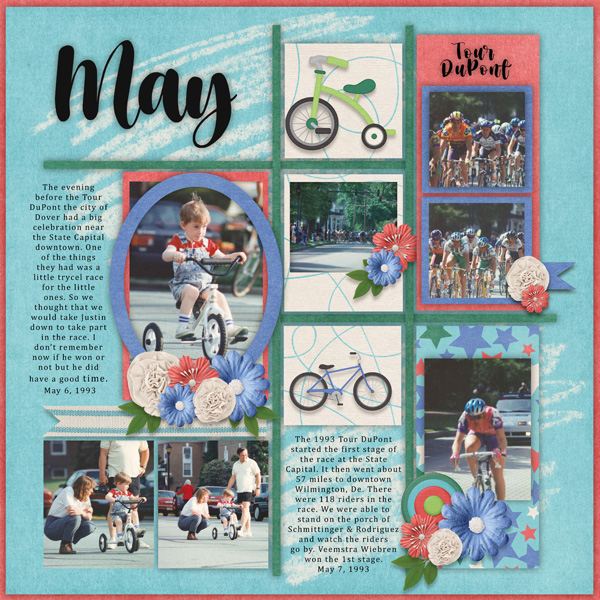 May

Tour DuPont

The evening before the Tour DuPont the city of Dover had a big celebration near the State Capital downtown. One of the things they had was a little trycel race for the little ones. So we thought that we would take Justin down to take part in the race. I don't remember now if he won or not but he did have a good time.
May 6, 1993

The 1993 Tour DuPont started the first stage of the race at the State Capital. It then went about 57 miles to downtown Wilmington, De. There were 118 riders in the race. We were able to stand on the porch of Schmittinger & Rodriguez and watch the riders go by. Veemstra Wiebren won the 1st stage.
May 7, 1993